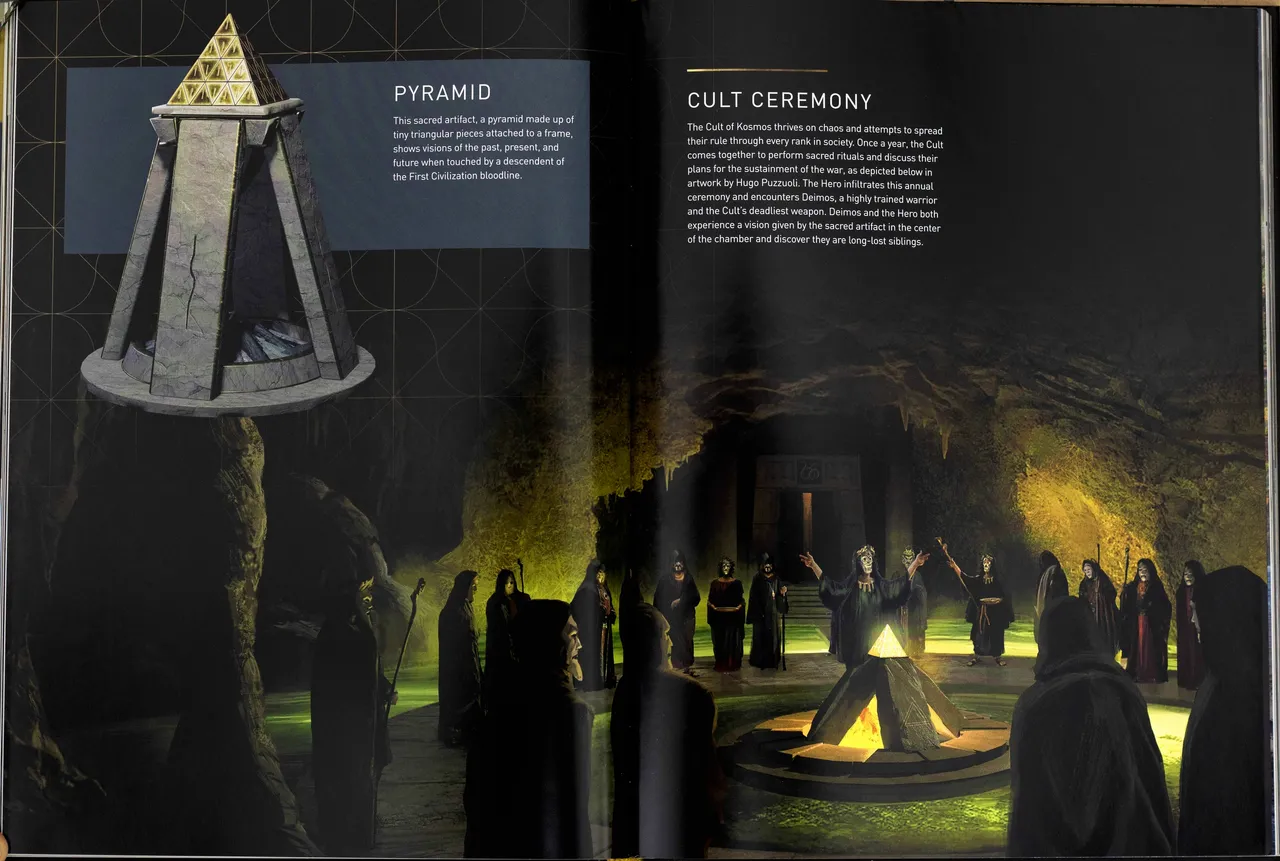 PYRAMID

This sacred artifact, a pyramid made up of tiny triangular pieces attached to a frame, shows visions of the past, present, and future when touched by a descendent of the First Civilization bloodline.

CULT CEREMONY

The Cult of Kosmos thrives on chaos and attempts to spread their rule through every rank in society. Once a year, the Cult comes together to perform sacred rituals and discuss their plans for the sustainment of the war, as depicted below in artwork by Hugo Puzzuoli. The Hero infiltrates this annual ceremony and encounters Deimos, a highly trained warrior and the Cult's deadliest weapon. Deimos and the Hero both experience a vision given by the sacred artifact in the center of the chamber and discover they are long-lost siblings.